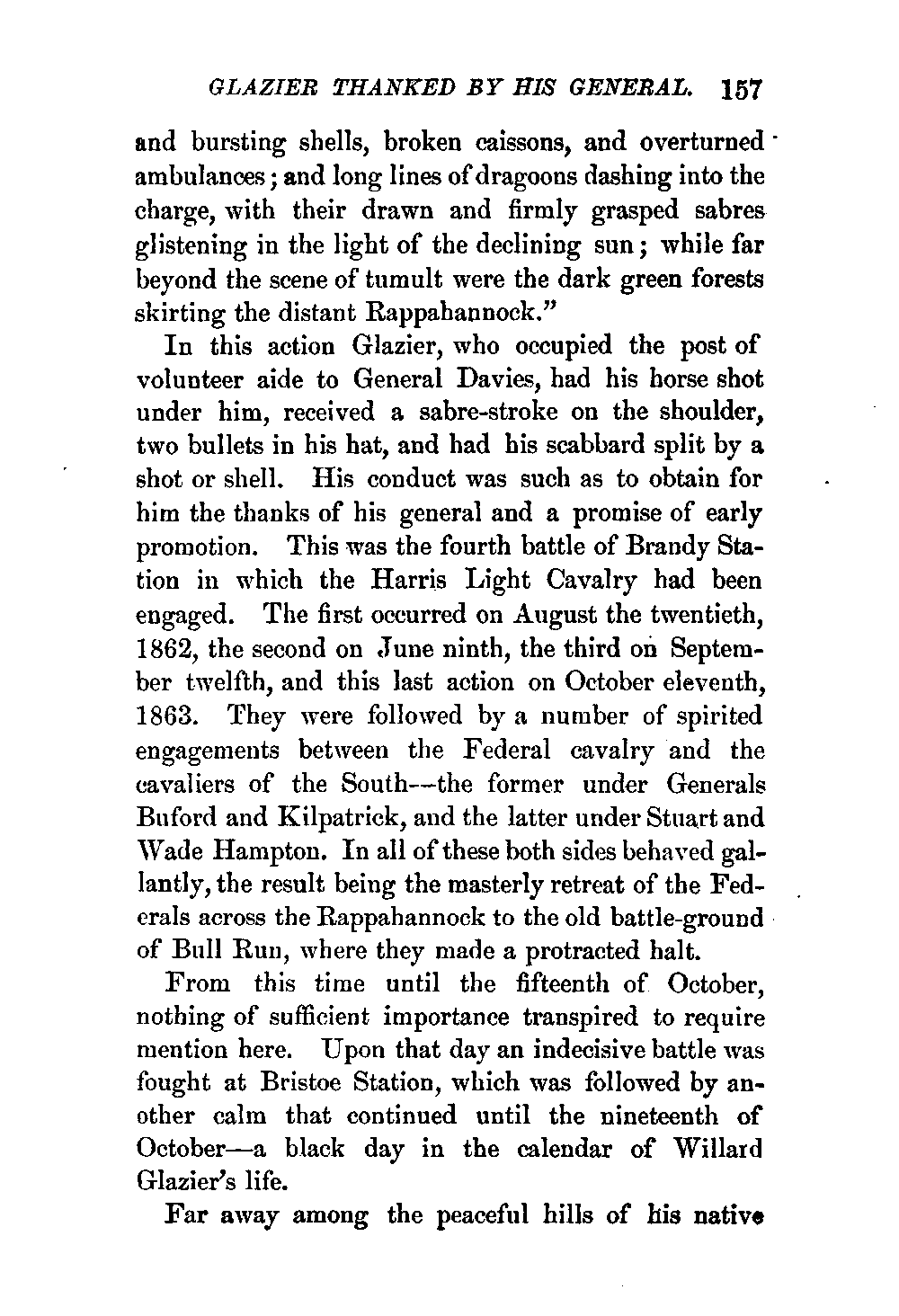 GLAZIER THANKED BY HIS GENERAL. 157

and bursting shells, broken caissons, and overturned ambulances; and long lines of dragoons dashing into the charge, with their drawn and firmly grasped sabres glistening in the light of the declining sun; while far beyond the scene of tumult were the dark green forests skirting the distant Rappahannock."

In this action Glazier, who occupied the post of volunteer aide to General Davies, had his horse shot under him, received a sabre-stroke on the shoulder, two bullets in his hat, and had his scabbard split by a shot or shell. His conduct was such as to obtain for him the thanks of his general and a promise of early promotion. This was the fourth battle of Brandy Station in which the Harris Light Cavalry had been engaged. The first occurred on August the twentieth, 1862, the second on June ninth, the third on September twelfth, and this last action on October eleventh, 1863. They were followed by a number of spirited engagements between the Federal cavalry and the cavaliers of the South—the former under Generals Buford and Kilpatrick, and the latter under Stuart and Wade Hampton. In all of these both sides behaved gallantly, the result being the masterly retreat of the Federals across the Rappahannock to the old battle-ground of Bull Run, where they made a protracted halt.

From this time until the fifteenth of October, nothing of sufficient importance transpired to require mention here. Upon that day an indecisive battle was fought at Bristoe Station, which was followed by another calm that continued until the nineteenth of October—a black day in the calendar of Willard Glazier's life.

Far away among the peaceful hills of his native